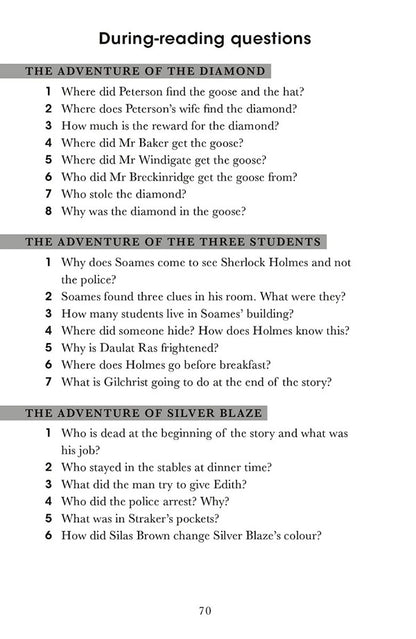 During-reading questions

THE ADVENTURE OF THE DIAMOND

1 Where did Peterson find the goose and the hat?
2 Where does Peterson's wife find the diamond?
3 How much is the reward for the diamond?
4 Where did Mr Baker get the goose?
5 Where did Mr Windigate get the goose?
6 Who did Mr Breckinridge get the goose from?
7 Who stole the diamond?
8 Why was the diamond in the goose?

THE ADVENTURE OF THE THREE STUDENTS

1 Why does Soames come to see Sherlock Holmes and not the police?
2 Soames found three clues in his room. What were they?
3 How many students live in Soames' building?
4 Where did someone hide? How does Holmes know this?
5 Why is Daulat Ras frightened?
6 Where does Holmes go before breakfast?
7 What is Gilchrist going to do at the end of the story?

THE ADVENTURE OF SILVER BLAZE

1 Who is dead at the beginning of the story and what was his job?
2 Who stayed in the stables at dinner time?
3 What did the man try to give Edith?
4 Who did the police arrest? Why?
5 What was in Straker's pockets?
6 How did Silas Brown change Silver Blaze's colour?

70